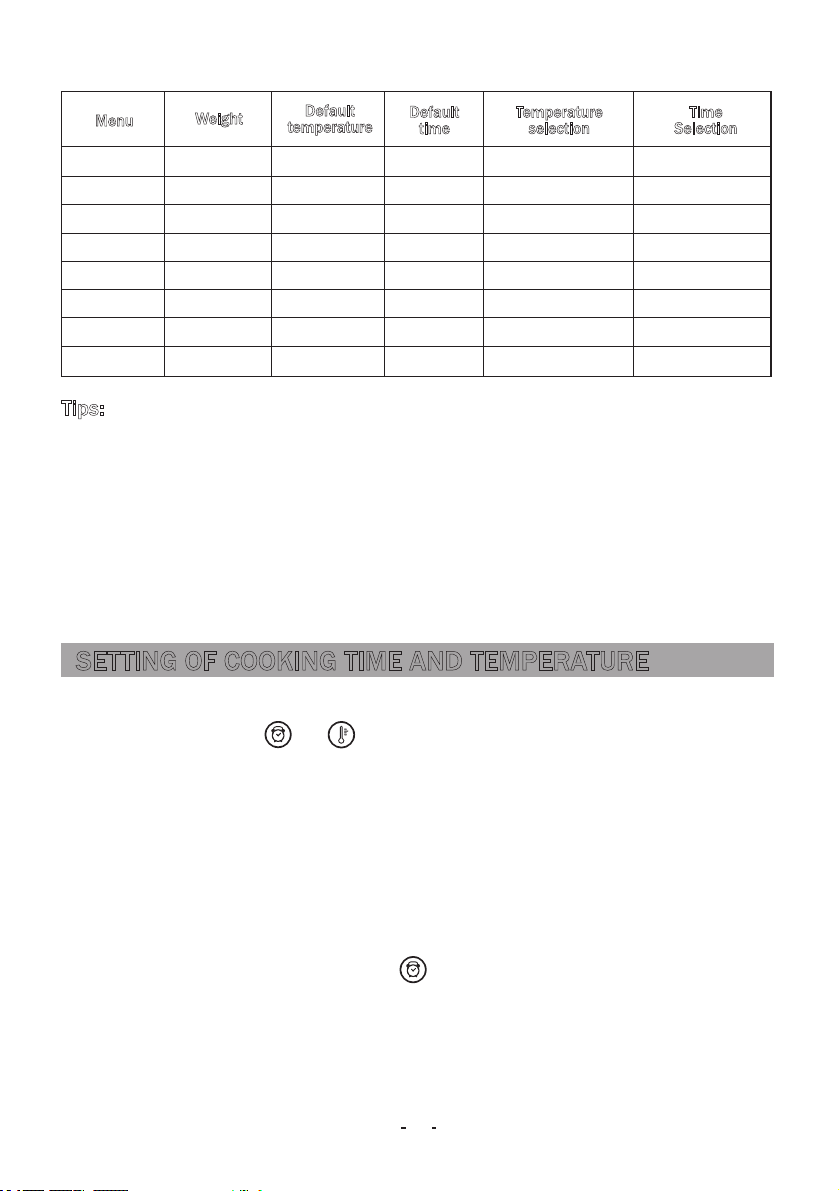 | Menu | Weight | Default temperature | Default time | Temperature selection | Time Selection |
|---|---|---|---|---|---|
| | | | | | |
| | | | | | |
| | | | | | |
| | | | | | |
| | | | | | |
| | | | | | |
| | | | | | |
| | | | | | |

Tips:

SETTING OF COOKING TIME AND TEMPERATURE